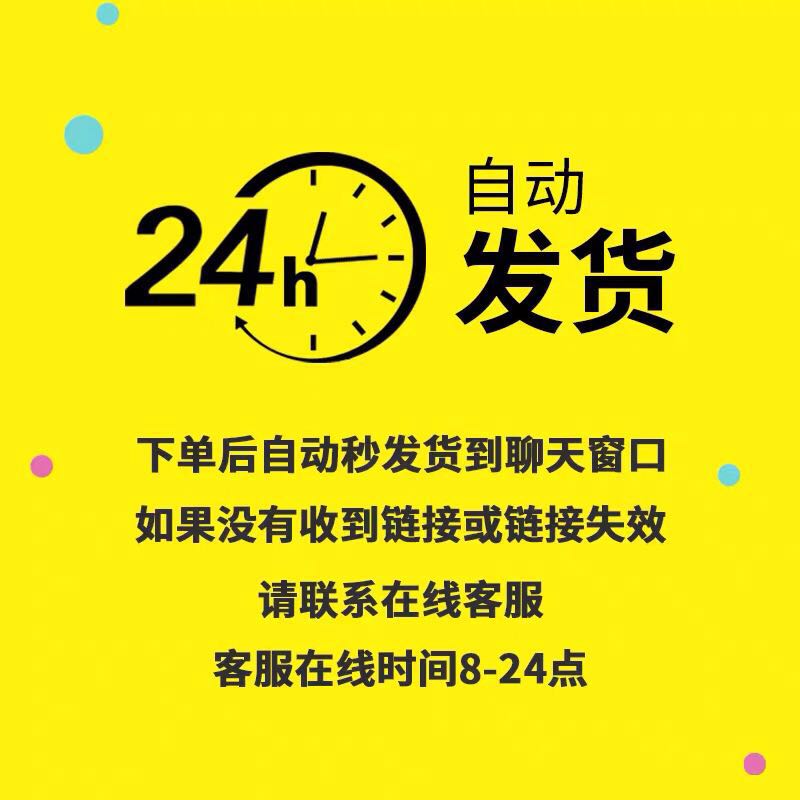 24h 自动
发货

下单后自动秒发货到聊天窗口
如果没有收到链接或链接失效
请联系在线客服
客服在线时间8-24点